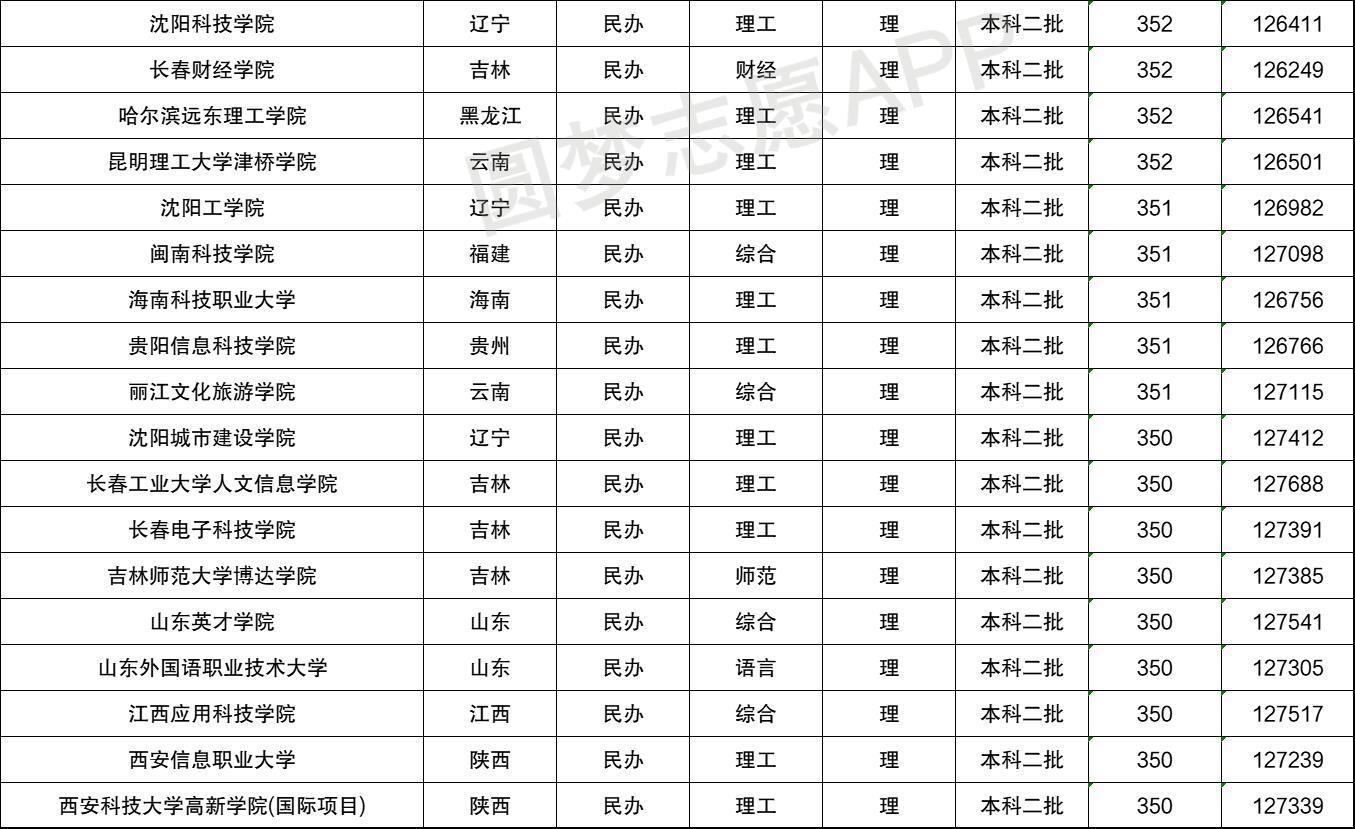 | 沈阳科技学院 | 辽宁 | 民办 | 理工 | 理 | 本科二批 | 352 | 126411 |
|---|---|---|---|---|---|---|---|
| 长春财经学院 | 吉林 | 民办 | 财经 | 理 | 本科二批 | 352 | 126249 |
| 哈尔滨远东理工学院 | 黑龙江 | 民办 | 理工 | 理 | 本科二批 | 352 | 126541 |
| 昆明理工大学津桥学院 | 云南 | 民办 | 理工 | 理 | 本科二批 | 352 | 126501 |
| 沈阳工学院 | 辽宁 | 民办 | 理工 | 理 | 本科二批 | 351 | 126982 |
| 闽南科技学院 | 福建 | 民办 | 综合 | 理 | 本科二批 | 351 | 127098 |
| 海南科技职业大学 | 海南 | 民办 | 理工 | 理 | 本科二批 | 351 | 126756 |
| 贵阳信息科技学院 | 贵州 | 民办 | 理工 | 理 | 本科二批 | 351 | 126766 |
| 丽江文化旅游学院 | 云南 | 民办 | 综合 | 理 | 本科二批 | 351 | 127115 |
| 沈阳城市建设学院 | 辽宁 | 民办 | 理工 | 理 | 本科二批 | 350 | 127412 |
| 长春工业大学人文信息学院 | 吉林 | 民办 | 理工 | 理 | 本科二批 | 350 | 127688 |
| 长春电子科技学院 | 吉林 | 民办 | 理工 | 理 | 本科二批 | 350 | 127391 |
| 吉林师范大学博达学院 | 吉林 | 民办 | 师范 | 理 | 本科二批 | 350 | 127385 |
| 山东英才学院 | 山东 | 民办 | 综合 | 理 | 本科二批 | 350 | 127541 |
| 山东外国语职业技术大学 | 山东 | 民办 | 语言 | 理 | 本科二批 | 350 | 127305 |
| 江西应用科技学院 | 江西 | 民办 | 综合 | 理 | 本科二批 | 350 | 127517 |
| 西安信息职业大学 | 陕西 | 民办 | 理工 | 理 | 本科二批 | 350 | 127239 |
| 西安科技大学高新学院(国际项目) | 陕西 | 民办 | 理工 | 理 | 本科二批 | 350 | 127339 |

圆梦志愿APP